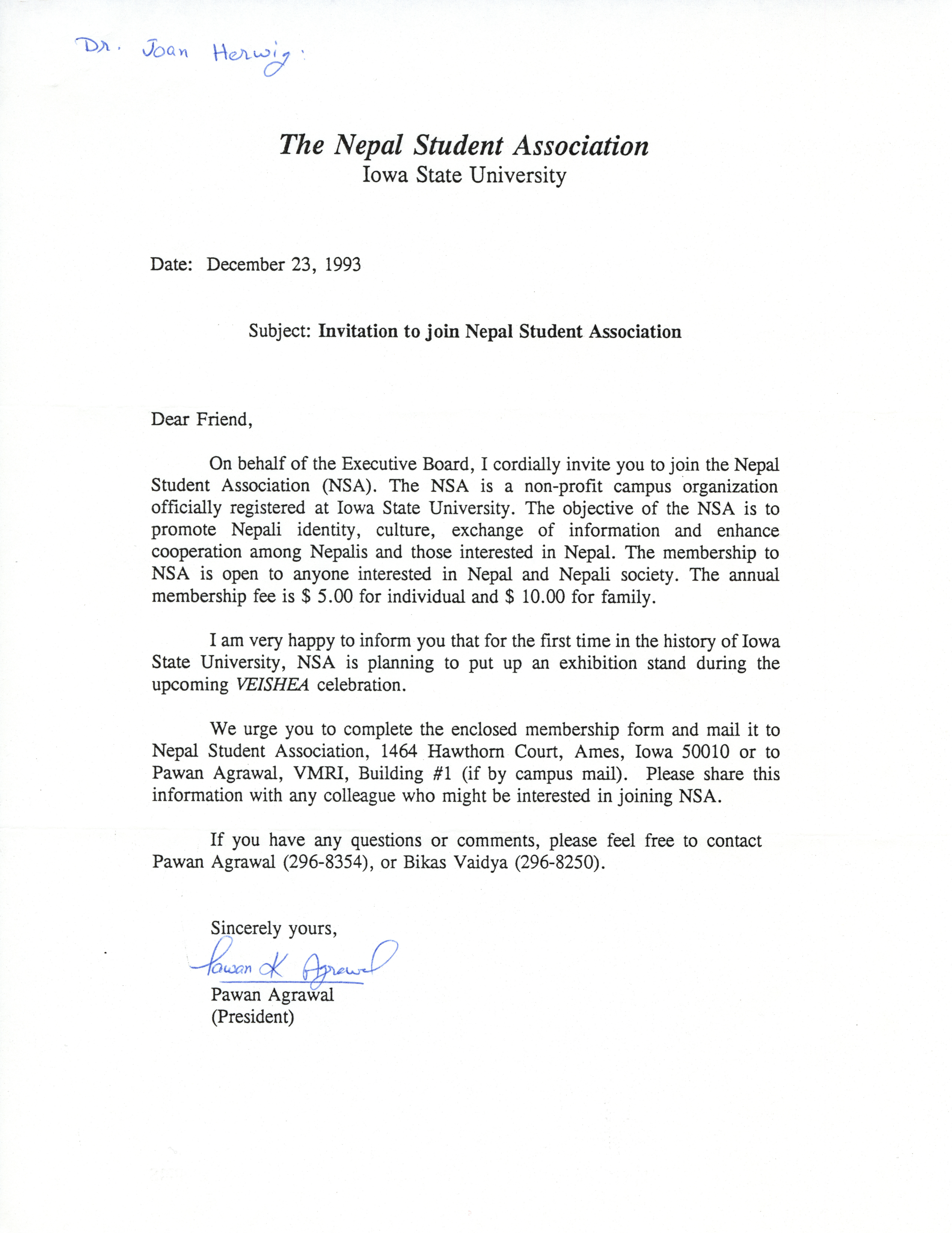 Dr. Joan Herwig:

The Nepal Student Association
Iowa State University

Date: December 23, 1993

Subject: Invitation to join Nepal Student Association

Dear Friend,

On behalf of the Executive Board, I cordially invite you to join the Nepal Student Association (NSA). The NSA is a non-profit campus organization officially registered at Iowa State University. The objective of the NSA is to promote Nepali identity, culture, exchange of information and enhance cooperation among Nepalis and those interested in Nepal. The membership to NSA is open to anyone interested in Nepal and Nepali society. The annual membership fee is \$ 5.00 for individual and \$ 10.00 for family.

I am very happy to inform you that for the first time in the history of Iowa State University, NSA is planning to put up an exhibition stand during the upcoming VEISHEA celebration.

We urge you to complete the enclosed membership form and mail it to Nepal Student Association, 1464 Hawthorn Court, Ames, Iowa 50010 or to Pawan Agrawal, VMRI, Building #1 (if by campus mail). Please share this information with any colleague who might be interested in joining NSA.

If you have any questions or comments, please feel free to contact Pawan Agrawal (296-8354), or Bikas Vaidya (296-8250).

Sincerely yours,
Pawan K Agrawal
Pawan Agrawal
(President)